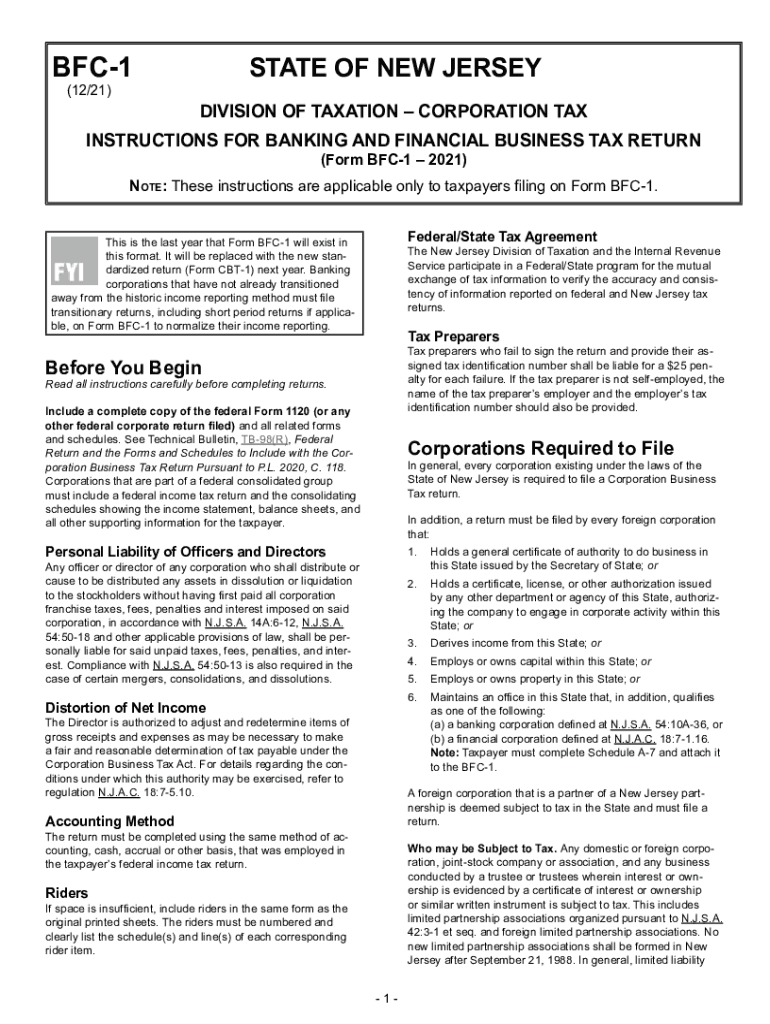 BFC-1
(12/21)

STATE OF NEW JERSEY

DIVISION OF TAXATION – CORPORATION TAX

INSTRUCTIONS FOR BANKING AND FINANCIAL BUSINESS TAX RETURN

(Form BFC-1 – 2021)

NOTE: These instructions are applicable only to taxpayers filing on Form BFC-1.

FYI

This is the last year that Form BFC-1 will exist in this format. It will be replaced with the new standardized return (Form CBT-1) next year. Banking corporations that have not already transitioned away from the historic income reporting method must file transitionary returns, including short period returns if applicable, on Form BFC-1 to normalize their income reporting.

Before You Begin

Read all instructions carefully before completing returns.

Include a complete copy of the federal Form 1120 (or any other federal corporate return filed) and all related forms and schedules. See Technical Bulletin, TB-98(R), Federal Return and the Forms and Schedules to Include with the Corporation Business Tax Return Pursuant to P.L. 2020, C. 118. Corporations that are part of a federal consolidated group must include a federal income tax return and the consolidating schedules showing the income statement, balance sheets, and all other supporting information for the taxpayer.

Personal Liability of Officers and Directors

Any officer or director of any corporation who shall distribute or cause to be distributed any assets in dissolution or liquidation to the stockholders without having first paid all corporation franchise taxes, fees, penalties and interest imposed on said corporation, in accordance with N.J.S.A. 14A:6-12, N.J.S.A. 54:50-18 and other applicable provisions of law, shall be personally liable for said unpaid taxes, fees, penalties, and interest. Compliance with N.J.S.A. 54:50-13 is also required in the case of certain mergers, consolidations, and dissolutions.

Distortion of Net Income

The Director is authorized to adjust and redetermine items of gross receipts and expenses as may be necessary to make a fair and reasonable determination of tax payable under the Corporation Business Tax Act. For details regarding the conditions under which this authority may be exercised, refer to regulation N.J.A.C. 18:7-5.10.

Accounting Method

The return must be completed using the same method of accounting, cash, accrual or other basis, that was employed in the taxpayer's federal income tax return.

Riders

If space is insufficient, include riders in the same form as the original printed sheets. The riders must be numbered and clearly list the schedule(s) and line(s) of each corresponding rider item.

Federal/State Tax Agreement

The New Jersey Division of Taxation and the Internal Revenue Service participate in a Federal/State program for the mutual exchange of tax information to verify the accuracy and consistency of information reported on federal and New Jersey tax returns.

Tax Preparers

Tax preparers who fail to sign the return and provide their assigned tax identification number shall be liable for a $25 penalty for each failure. If the tax preparer is not self-employed, the name of the tax preparer's employer and the employer's tax identification number should also be provided.

Corporations Required to File

In general, every corporation existing under the laws of the State of New Jersey is required to file a Corporation Business Tax return.

In addition, a return must be filed by every foreign corporation that:

1. Holds a general certificate of authority to do business in this State issued by the Secretary of State; or
2. Holds a certificate, license, or other authorization issued by any other department or agency of this State, authorizing the company to engage in corporate activity within this State; or
3. Derives income from this State; or
4. Employs or owns capital within this State; or
5. Employs or owns property in this State; or
6. Maintains an office in this State that, in addition, qualifies as one of the following:
(a) a banking corporation defined at N.J.S.A. 54:10A-36, or
(b) a financial corporation defined at N.J.A.C. 18:7-1.16.
Note: Taxpayer must complete Schedule A-7 and attach it to the BFC-1.

A foreign corporation that is a partner of a New Jersey partnership is deemed subject to tax in the State and must file a return.

Who may be Subject to Tax. Any domestic or foreign corporation, joint-stock company or association, and any business conducted by a trustee or trustees wherein interest or ownership is evidenced by a certificate of interest or ownership or similar written instrument is subject to tax. This includes limited partnership associations organized pursuant to N.J.S.A. 42:3-1 et seq. and foreign limited partnership associations. No new limited partnership associations shall be formed in New Jersey after September 21, 1988. In general, limited liability

- 1 -